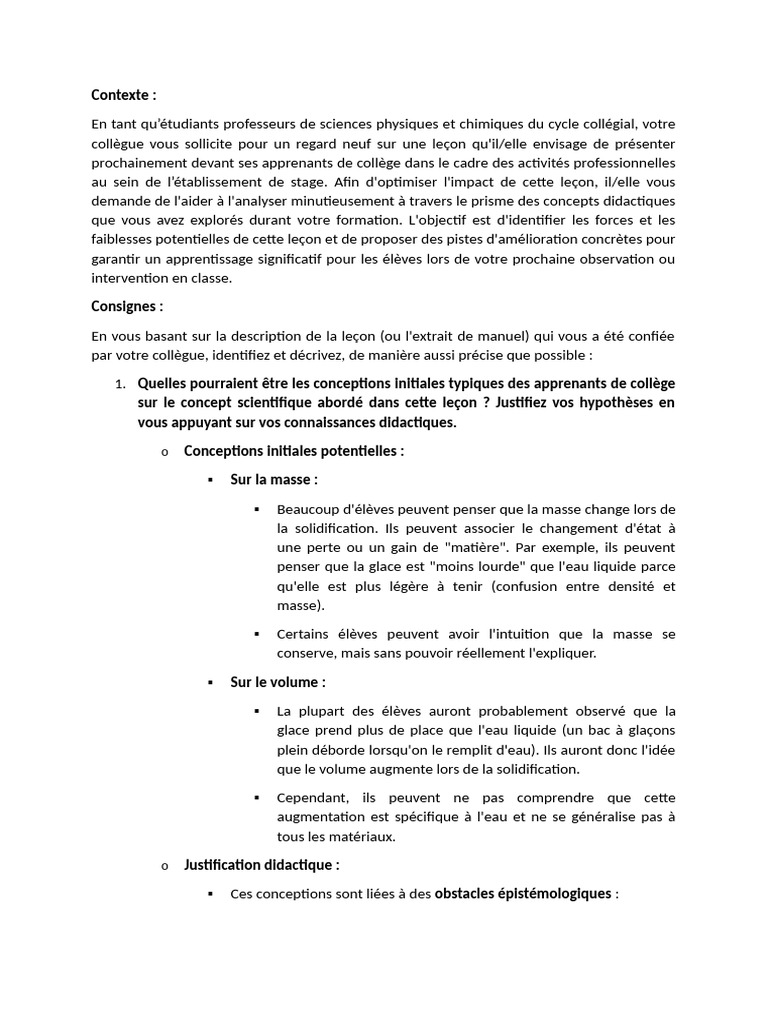 Contexte :

En tant qu'étudiants professeurs de sciences physiques et chimiques du cycle collégial, votre collègue vous sollicite pour un regard neuf sur une leçon qu'il/elle envisage de présenter prochainement devant ses apprenants de collège dans le cadre des activités professionnelles au sein de l'établissement de stage. Afin d'optimiser l'impact de cette leçon, il/elle vous demande de l'aider à l'analyser minutieusement à travers le prisme des concepts didactiques que vous avez explorés durant votre formation. L'objectif est d'identifier les forces et les faiblesses potentielles de cette leçon et de proposer des pistes d'amélioration concrètes pour garantir un apprentissage significatif pour les élèves lors de votre prochaine observation ou intervention en classe.

Consignes :

En vous basant sur la description de la leçon (ou l'extrait de manuel) qui vous a été confiée par votre collègue, identifiez et décrivez, de manière aussi précise que possible :

1. Quelles pourraient être les conceptions initiales typiques des apprenants de collège sur le concept scientifique abordé dans cette leçon ? Justifiez vos hypothèses en vous appuyant sur vos connaissances didactiques.

o Conceptions initiales potentielles :

▪ Sur la masse :

▪ Beaucoup d'élèves peuvent penser que la masse change lors de la solidification. Ils peuvent associer le changement d'état à une perte ou un gain de "matière". Par exemple, ils peuvent penser que la glace est "moins lourde" que l'eau liquide parce qu'elle est plus légère à tenir (confusion entre densité et masse).

▪ Certains élèves peuvent avoir l'intuition que la masse se conserve, mais sans pouvoir réellement l'expliquer.

▪ Sur le volume :

▪ La plupart des élèves auront probablement observé que la glace prend plus de place que l'eau liquide (un bac à glaçons plein déborde lorsqu'on le remplit d'eau). Ils auront donc l'idée que le volume augmente lors de la solidification.

▪ Cependant, ils peuvent ne pas comprendre que cette augmentation est spécifique à l'eau et ne se généralise pas à tous les matériaux.

o Justification didactique :

▪ Ces conceptions sont liées à des obstacles épistémologiques :